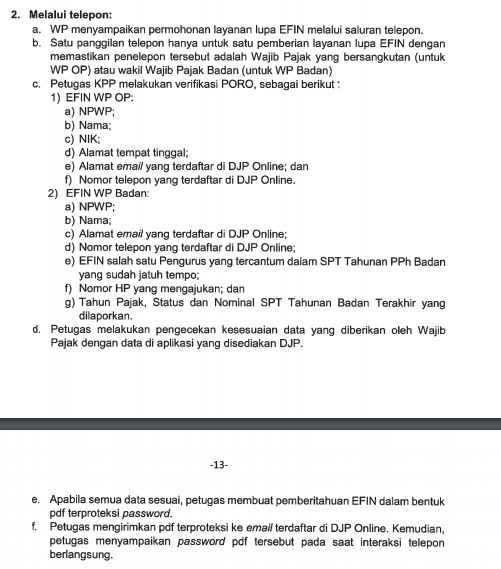 2. Melalui telepon:

a. WP menyampaikan permohonan layanan lupa EFIN melalui saluran telepon.

b. Satu panggilan telepon hanya untuk satu pemberian layanan lupa EFIN dengan memastikan penelepon tersebut adalah Wajib Pajak yang bersangkutan (untuk WP OP) atau wakil Wajib Pajak Badan (untuk WP Badan)

c. Petugas KPP melakukan verifikasi PORO, sebagai berikut :

1) EFIN WP OP:

a) NPWP;

b) Nama;

c) NIK;

d) Alamat tempat tinggal;

e) Alamat email yang terdaftar di DJP Online; dan

f) Nomor telepon yang terdaftar di DJP Online.

2) EFIN WP Badan:

a) NPWP;

b) Nama;

c) Alamat email yang terdaftar di DJP Online;

d) Nomor telepon yang terdaftar di DJP Online;

e) EFIN salah satu Pengurus yang tercantum dalam SPT Tahunan PPh Badan yang sudah jatuh tempo;

f) Nomor HP yang mengajukan; dan

g) Tahun Pajak, Status dan Nominal SPT Tahunan Badan Terakhir yang dilaporkan.

d. Petugas melakukan pengecekan kesesuaian data yang diberikan oleh Wajib Pajak dengan data di aplikasi yang disediakan DJP.

-13-

e. Apabila semua data sesuai, petugas membuat pemberitahuan EFIN dalam bentuk pdf terproteksi password.

f. Petugas mengirimkan pdf terproteksi ke email terdaftar di DJP Online. Kemudian, petugas menyampaikan password pdf tersebut pada saat interaksi telepon berlangsung.